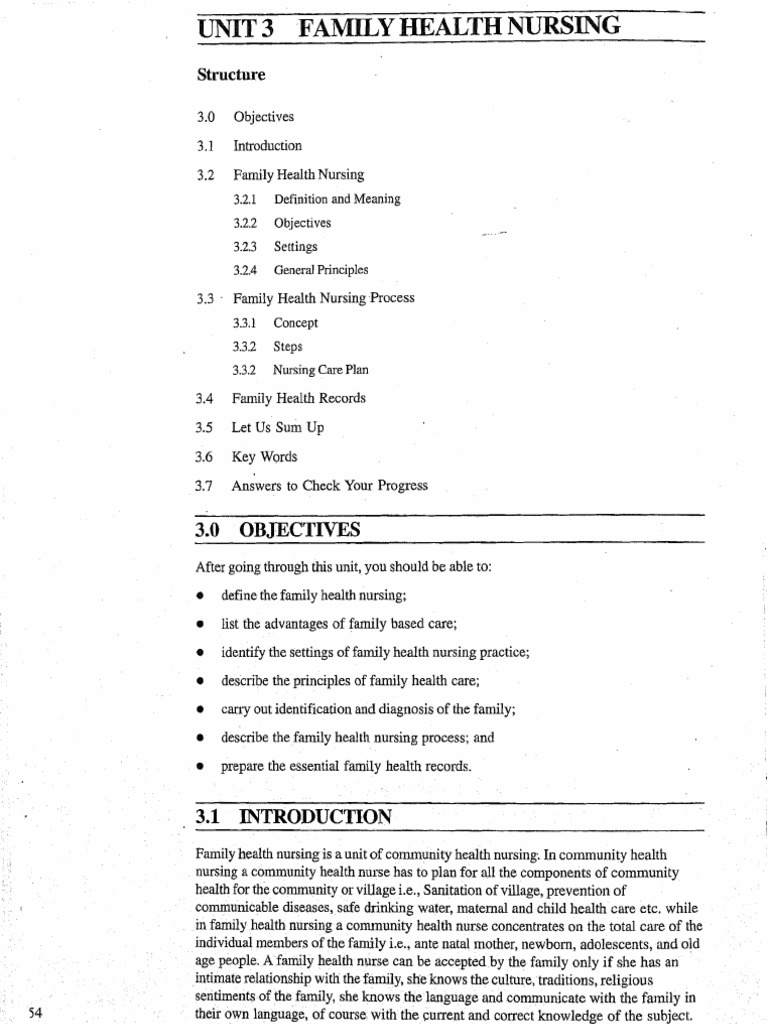 UNIT 3 FAMILY HEALTH NURSING

Structure

3.0 Objectives

3.1 Introduction

3.2 Family Health Nursing

3.2.1 Definition and Meaning

3.2.2 Objectives

3.2.3 Settings

3.2.4 General Principles

3.3 Family Health Nursing Process

3.3.1 Concept

3.3.2 Steps

3.3.2 Nursing Care Plan

3.4 Family Health Records

3.5 Let Us Sum Up

3.6 Key Words

3.7 Answers to Check Your Progress

3.0 OBJECTIVES

After going through this unit, you should be able to:

• define the family health nursing;

• list the advantages of family based care;

• identify the settings of family health nursing practice;

• describe the principles of family health care;

• carry out identification and diagnosis of the family;

• describe the family health nursing process; and

• prepare the essential family health records.

3.1 INTRODUCTION

Family health nursing is a unit of community health nursing. In community health nursing a community health nurse has to plan for all the components of community health for the community or village i.e., Sanitation of village, prevention of communicable diseases, safe drinking water, maternal and child health care etc. while in family health nursing a community health nurse concentrates on the total care of the individual members of the family i.e., ante natal mother, newborn, adolescents, and old age people. A family health nurse can be accepted by the family only if she has an intimate relationship with the family, she knows the culture, traditions, religious sentiments of the family, she knows the language and communicate with the family in their own language, of course with the current and correct knowledge of the subject.

54